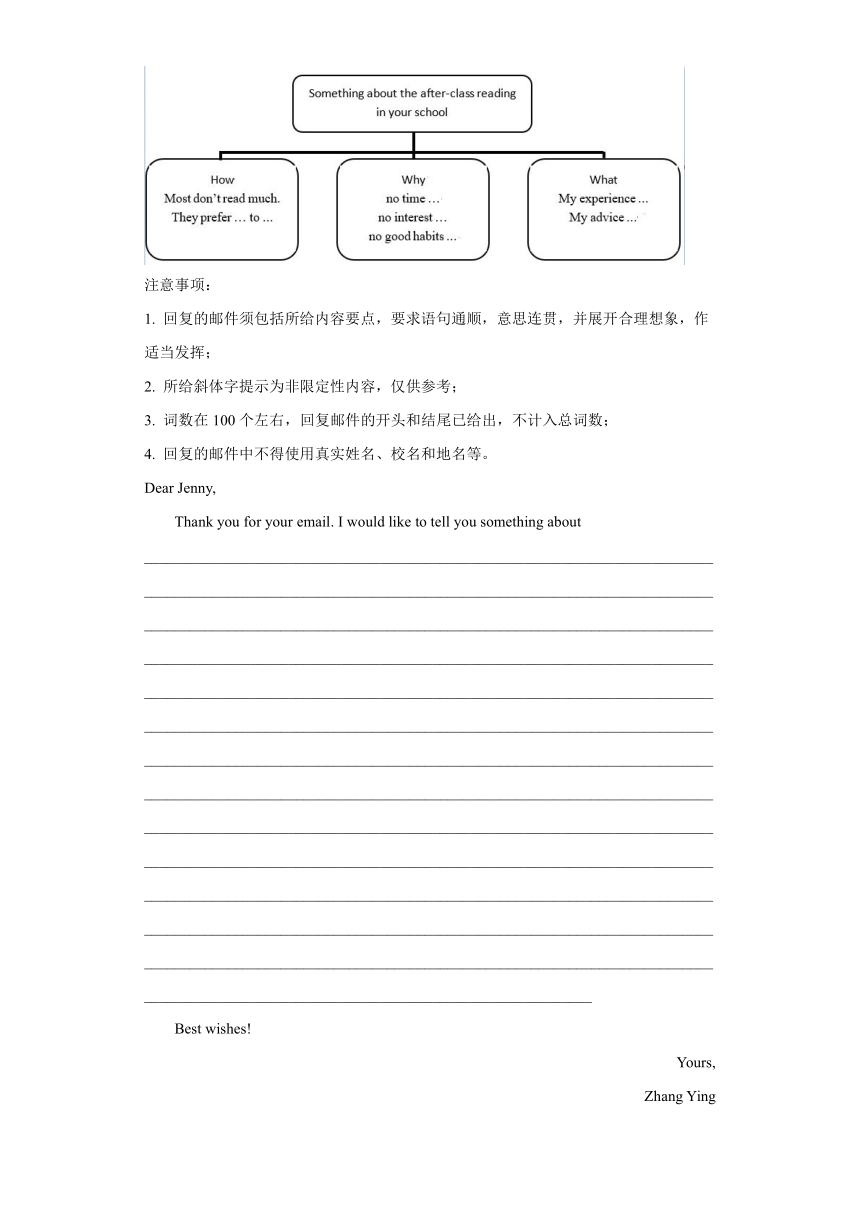 Something about the after-class reading in your school

How
Most don't read much.
They prefer … to …

Why
no time …
no interest …
no good habits …

What
My experience …
My advice …

注意事项：

1. 回复的邮件须包括所给内容要点，要求语句通顺，意思连贯，并展开合理想象，作适当发挥；

2. 所给斜体字提示为非限定性内容，仅供参考；

3. 词数在 100 个左右，回复邮件的开头和结尾已给出，不计入总词数；

4. 回复的邮件中不得使用真实姓名、校名和地名等。

Dear Jenny,

Thank you for your email. I would like to tell you something about

Best wishes!

Yours,

Zhang Ying